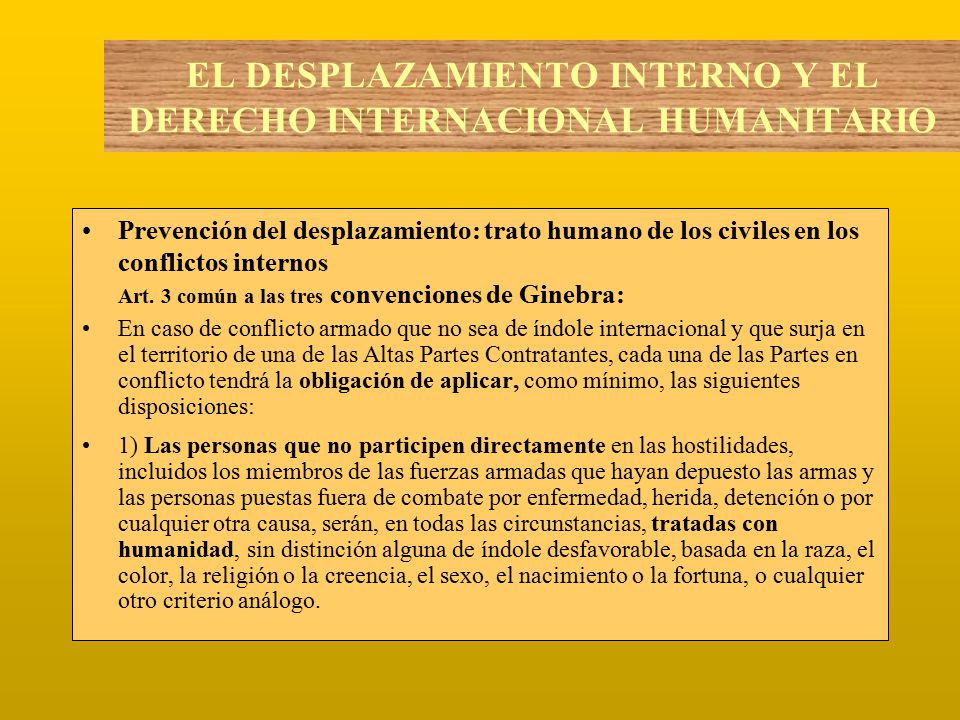 EL DESPLAZAMIENTO INTERNO Y EL DERECHO INTERNACIONAL HUMANITARIO

• Prevención del desplazamiento: trato humano de los civiles en los conflictos internos
Art. 3 común a las tres convenciones de Ginebra:

• En caso de conflicto armado que no sea de índole internacional y que surja en el territorio de una de las Altas Partes Contratantes, cada una de las Partes en conflicto tendrá la obligación de aplicar, como mínimo, las siguientes disposiciones:

• 1) Las personas que no participen directamente en las hostilidades, incluidos los miembros de las fuerzas armadas que hayan depuesto las armas y las personas puestas fuera de combate por enfermedad, herida, detención o por cualquier otra causa, serán, en todas las circunstancias, tratadas con humanidad, sin distinción alguna de índole desfavorable, basada en la raza, el color, la religión o la creencia, el sexo, el nacimiento o la fortuna, o cualquier otro criterio análogo.